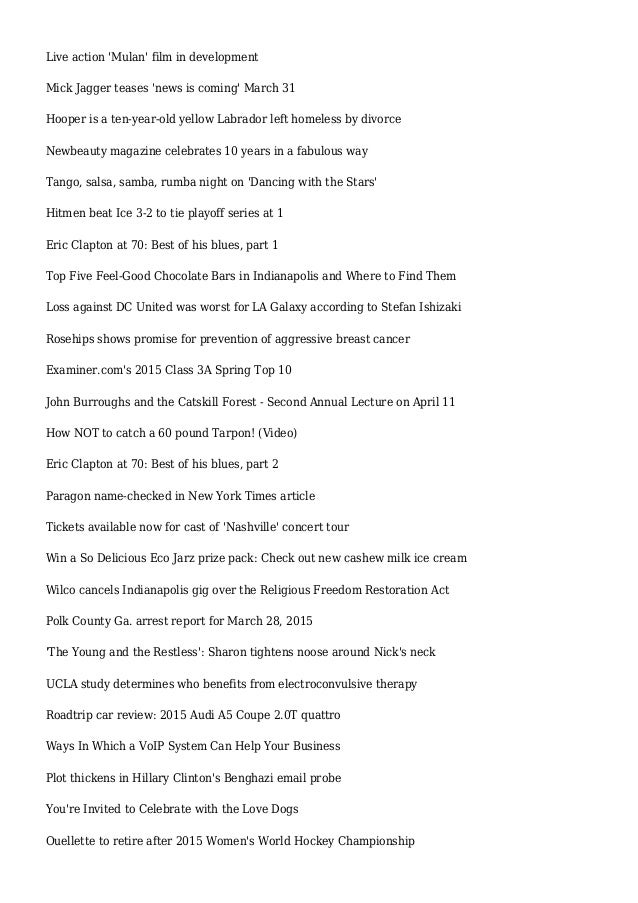 Live action 'Mulan' film in development

Mick Jagger teases 'news is coming' March 31

Hooper is a ten-year-old yellow Labrador left homeless by divorce

Newbeauty magazine celebrates 10 years in a fabulous way

Tango, salsa, samba, rumba night on 'Dancing with the Stars'

Hitmen beat Ice 3-2 to tie playoff series at 1

Eric Clapton at 70: Best of his blues, part 1

Top Five Feel-Good Chocolate Bars in Indianapolis and Where to Find Them

Loss against DC United was worst for LA Galaxy according to Stefan Ishizaki

Rosehips shows promise for prevention of aggressive breast cancer

Examiner.com's 2015 Class 3A Spring Top 10

John Burroughs and the Catskill Forest - Second Annual Lecture on April 11

How NOT to catch a 60 pound Tarpon! (Video)

Eric Clapton at 70: Best of his blues, part 2

Paragon name-checked in New York Times article

Tickets available now for cast of 'Nashville' concert tour

Win a So Delicious Eco Jarz prize pack: Check out new cashew milk ice cream

Wilco cancels Indianapolis gig over the Religious Freedom Restoration Act

Polk County Ga. arrest report for March 28, 2015

'The Young and the Restless': Sharon tightens noose around Nick's neck

UCLA study determines who benefits from electroconvulsive therapy

Roadtrip car review: 2015 Audi A5 Coupe 2.0T quattro

Ways In Which a VoIP System Can Help Your Business

Plot thickens in Hillary Clinton's Benghazi email probe

You're Invited to Celebrate with the Love Dogs

Ouellette to retire after 2015 Women's World Hockey Championship